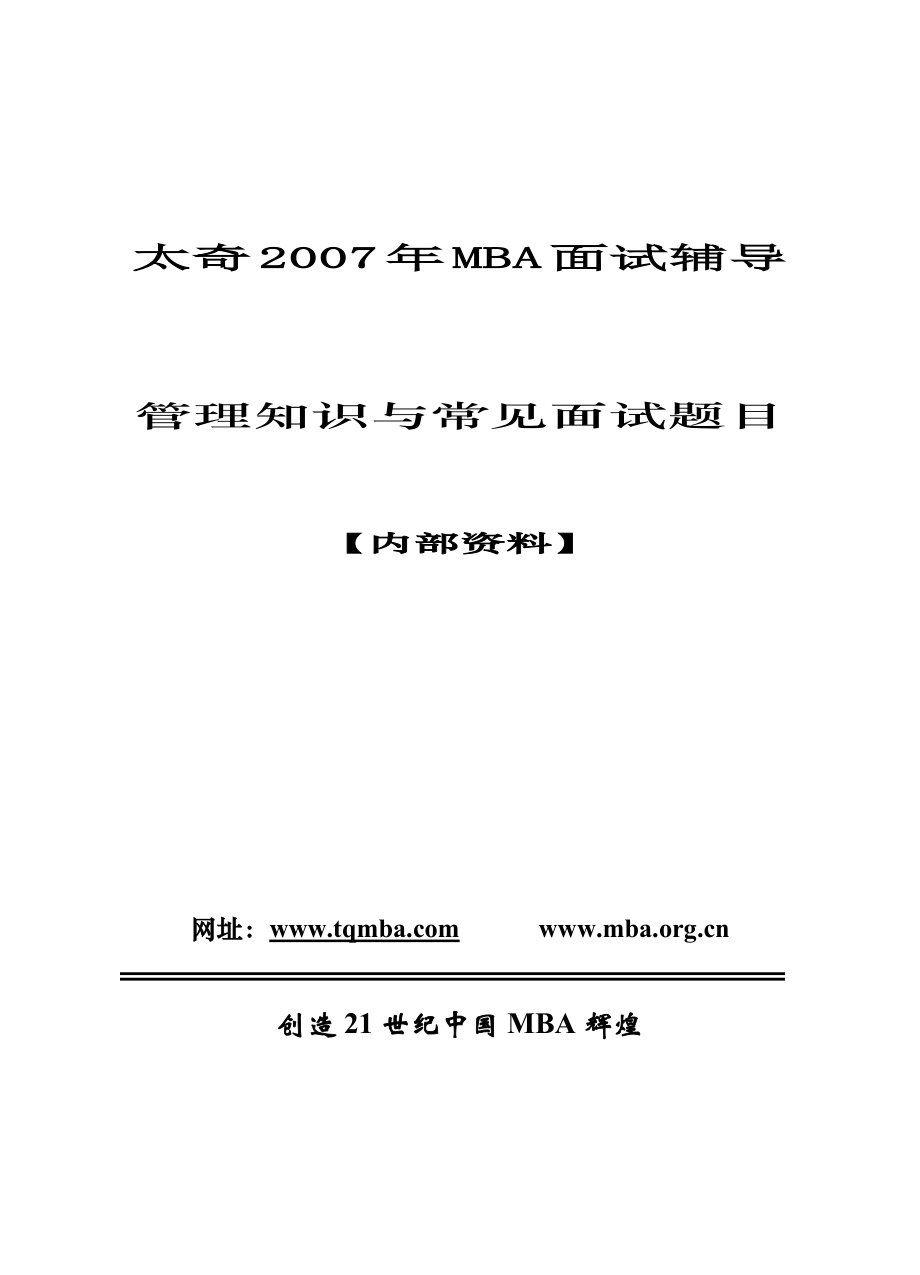 太奇2007年MBA面试辅导

管理知识与常见面试题目

【内部资料】

网址：www.tqmba.com www.mba.org.cn

创造21世纪中国MBA辉煌